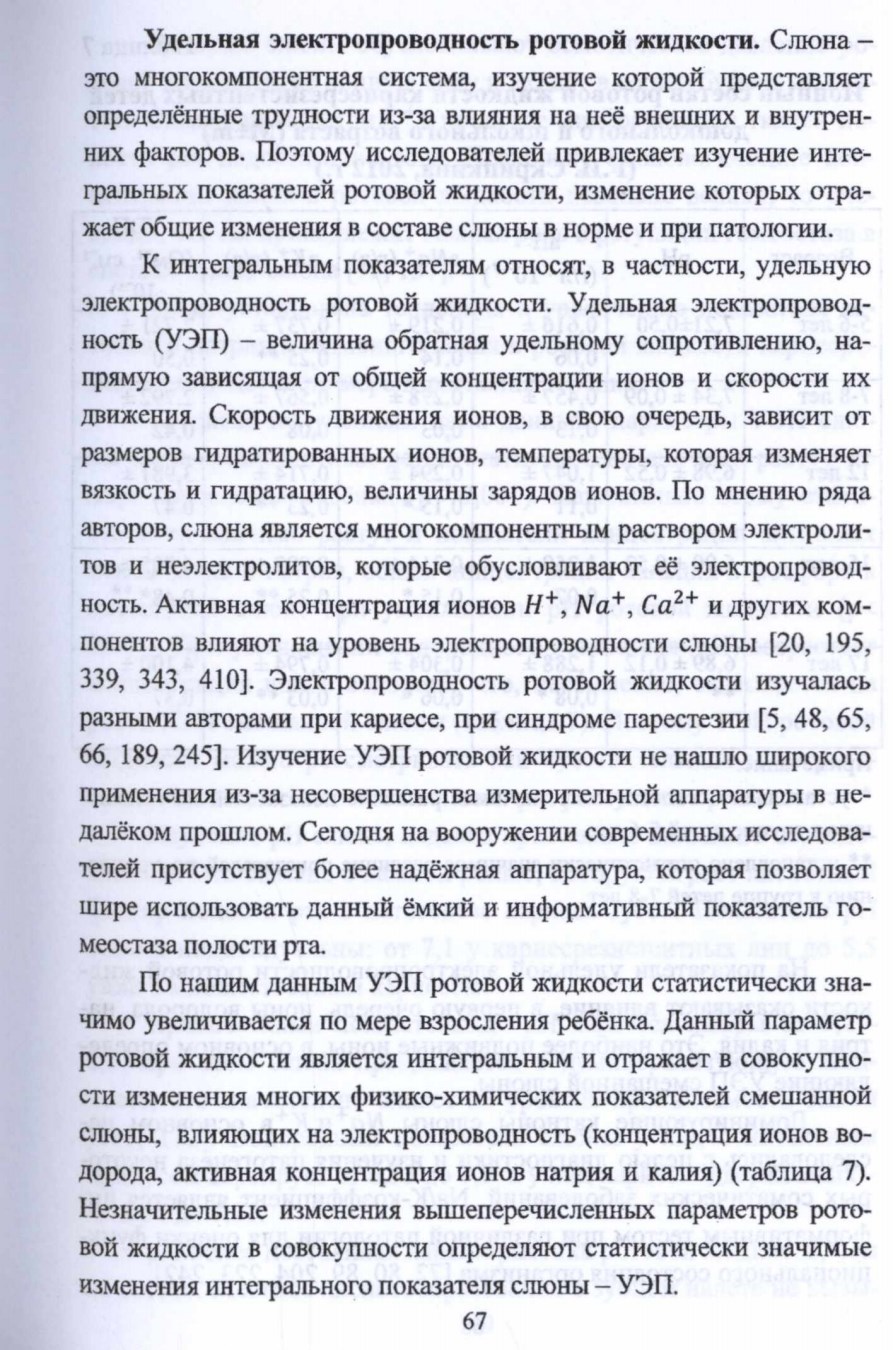 **Удельная электропроводность ротовой жидкости.** Слюна – это многокомпонентная система, изучение которой представляет определённые трудности из-за влияния на неё внешних и внутренних факторов. Поэтому исследователей привлекает изучение интегральных показателей ротовой жидкости, изменение которых отражает общие изменения в составе слюны в норме и при патологии.

К интегральным показателям относят, в частности, удельную электропроводность ротовой жидкости. Удельная электропроводность (УЭП) – величина обратная удельному сопротивлению, напрямую зависящая от общей концентрации ионов и скорости их движения. Скорость движения ионов, в свою очередь, зависит от размеров гидратированных ионов, температуры, которая изменяет вязкость и гидратацию, величины зарядов ионов. По мнению ряда авторов, слюна является многокомпонентным раствором электролитов и неэлектролитов, которые обусловливают её электропроводность. Активная концентрация ионов $H^+$, $Na^+$, $Ca^{2+}$ и других компонентов влияют на уровень электропроводности слюны [20, 195, 339, 343, 410]. Электропроводность ротовой жидкости изучалась разными авторами при кариесе, при синдроме парестезии [5, 48, 65, 66, 189, 245]. Изучение УЭП ротовой жидкости не нашло широкого применения из-за несовершенства измерительной аппаратуры в недалёком прошлом. Сегодня на вооружении современных исследователей присутствует более надёжная аппаратура, которая позволяет шире использовать данный ёмкий и информативный показатель гомеостаза полости рта.

По нашим данным УЭП ротовой жидкости статистически значимо увеличивается по мере взросления ребёнка. Данный параметр ротовой жидкости является интегральным и отражает в совокупности изменения многих физико-химических показателей смешанной слюны, влияющих на электропроводность (концентрация ионов водорода, активная концентрация ионов натрия и калия) (таблица 7). Незначительные изменения вышеперечисленных параметров ротовой жидкости в совокупности определяют статистически значимые изменения интегрального показателя слюны – УЭП.

67